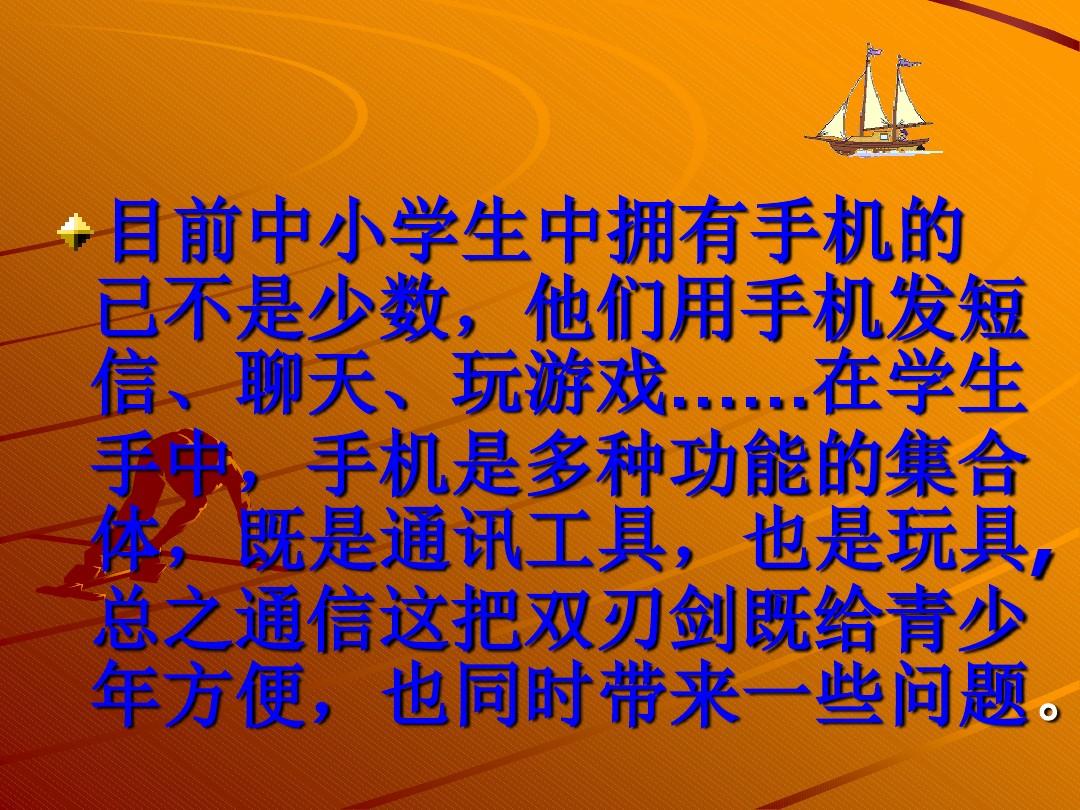 目前中小学生中拥有手机的已不是少数，他们用手机发短信、聊天、玩游戏……在学生手中，手机是多种功能的集合体，既是通讯工具，也是玩具,总之通信这把双刃剑既给青少年方便，也同时带来一些问题。